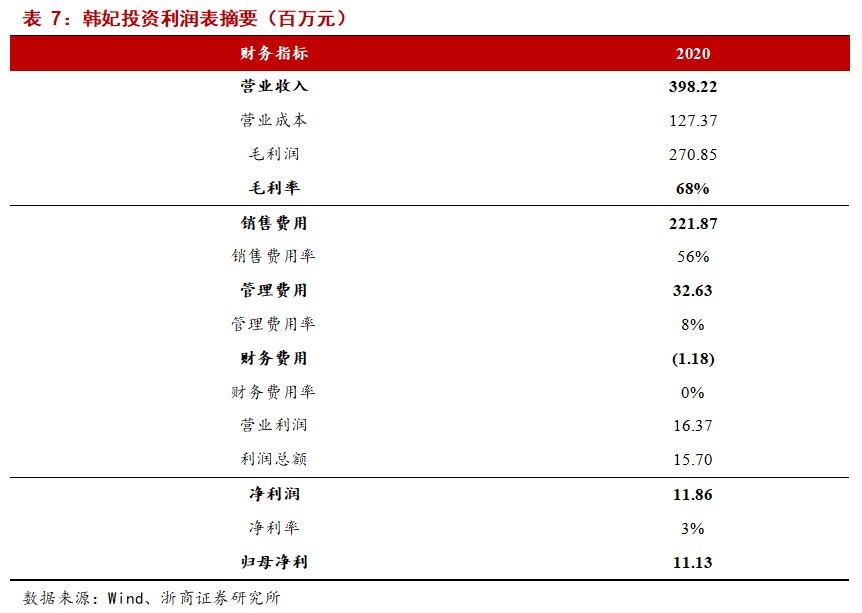 表7：韩妃投资利润表摘要（百万元）

| 财务指标 | 2020 |
|---|---|
| 营业收入 | 398.22 |
| 营业成本 | 127.37 |
| 毛利润 | 270.85 |
| 毛利率 | 68% |
| 销售费用 | 221.87 |
| 销售费用率 | 56% |
| 管理费用 | 32.63 |
| 管理费用率 | 8% |
| 财务费用 | (1.18) |
| 财务费用率 | 0% |
| 营业利润 | 16.37 |
| 利润总额 | 15.70 |
| 净利润 | 11.86 |
| 净利率 | 3% |
| 归母净利 | 11.13 |

数据来源：Wind、浙商证券研究所